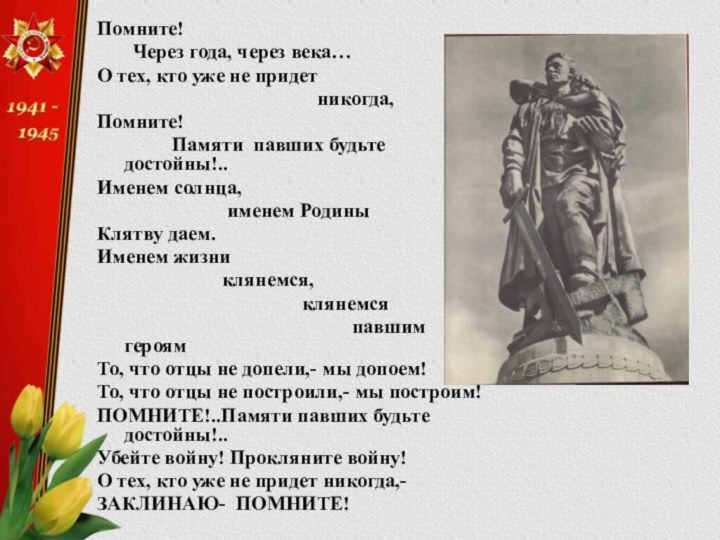 1941 -
1945

Помните!
Через года, через века…
О тех, кто уже не придет
никогда,
Помните!
Памяти павших будьте достойны!..
Именем солнца,
именем Родины
Клятву даем.
Именем жизни
клянемся,
клянемся
павшим
героям
То, что отцы не допели,- мы допоем!
То, что отцы не построили,- мы построим!
ПОМНИТЕ!..Памяти павших будьте достойны!..
Убейте войну! Прокляните войну!
О тех, кто уже не придет никогда,-
ЗАКЛИНАЮ- ПОМНИТЕ!